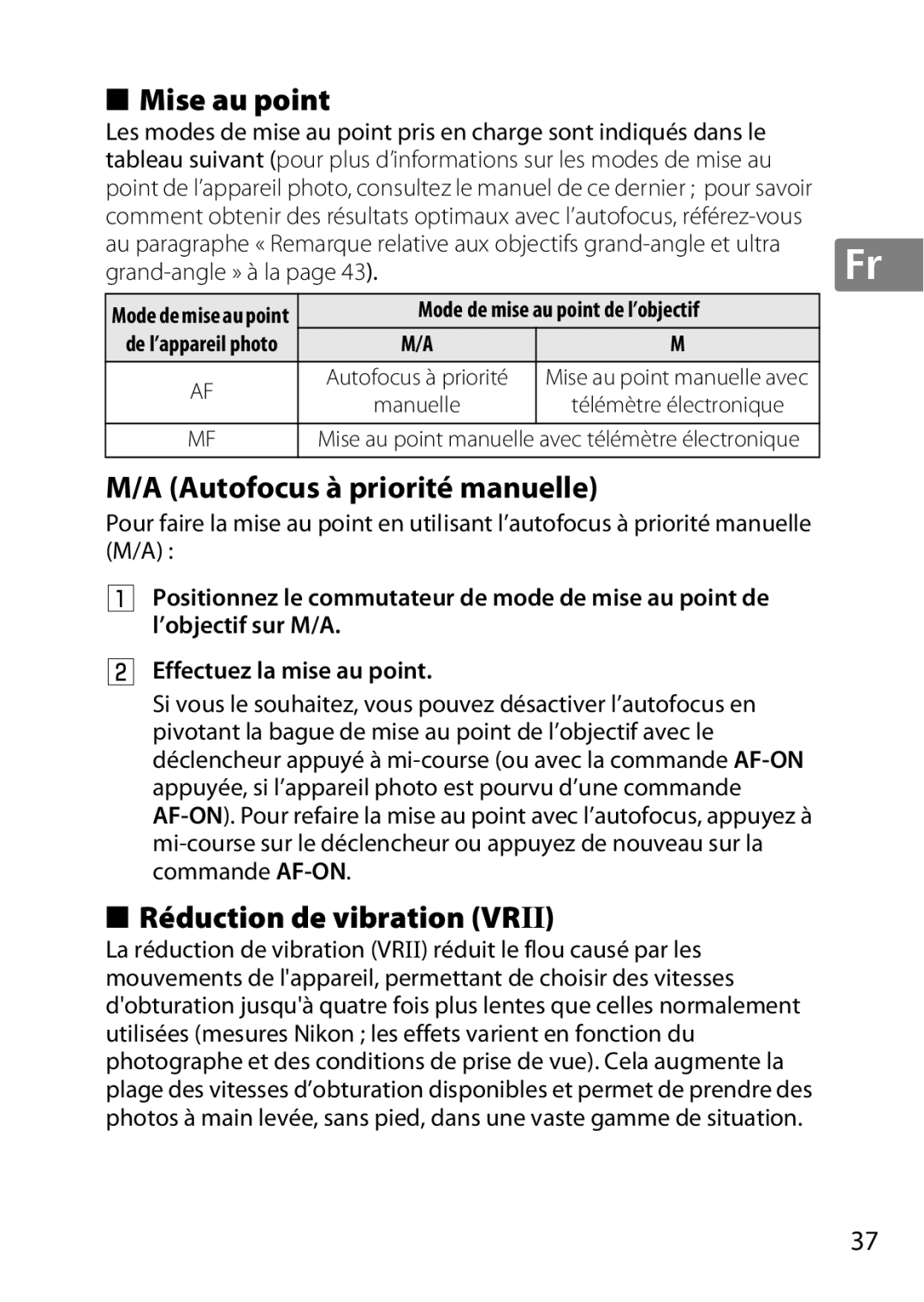 ■ Mise au point
Les modes de mise au point pris en charge sont indiqués dans le tableau suivant (pour plus d'informations sur les modes de mise au point de l'appareil photo, consultez le manuel de ce dernier ; pour savoir comment obtenir des résultats optimaux avec l'autofocus, référez-vous au paragraphe « Remarque relative aux objectifs grand-angle et ultra grand-angle » à la page 43).

Fr

| Mode de mise au point de l'appareil photo | Mode de mise au point de l'objectif | |
|---|---|---|
| | M/A | M |
| AF | Autofocus à priorité manuelle | Mise au point manuelle avec télémètre électronique |
| MF | Mise au point manuelle avec télémètre électronique | |

M/A (Autofocus à priorité manuelle)
Pour faire la mise au point en utilisant l'autofocus à priorité manuelle (M/A) :

1 Positionnez le commutateur de mode de mise au point de l'objectif sur M/A.

2 Effectuez la mise au point.
Si vous le souhaitez, vous pouvez désactiver l'autofocus en pivotant la bague de mise au point de l'objectif avec le déclencheur appuyé à mi-course (ou avec la commande AF-ON appuyée, si l'appareil photo est pourvu d'une commande AF-ON). Pour refaire la mise au point avec l'autofocus, appuyez à mi-course sur le déclencheur ou appuyez de nouveau sur la commande AF-ON.

■ Réduction de vibration (VRII)
La réduction de vibration (VRII) réduit le flou causé par les mouvements de l'appareil, permettant de choisir des vitesses d'obturation jusqu'à quatre fois plus lentes que celles normalement utilisées (mesures Nikon ; les effets varient en fonction du photographe et des conditions de prise de vue). Cela augmente la plage des vitesses d'obturation disponibles et permet de prendre des photos à main levée, sans pied, dans une vaste gamme de situation.

37